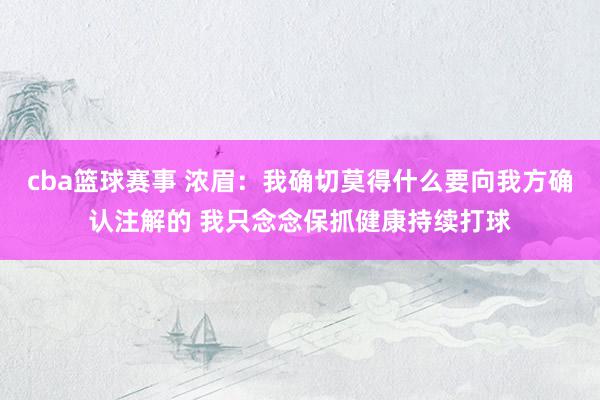 cba篮球赛事 浓眉：我确切莫得什么要向我方确认注解的 我只念念保抓健康持续打球